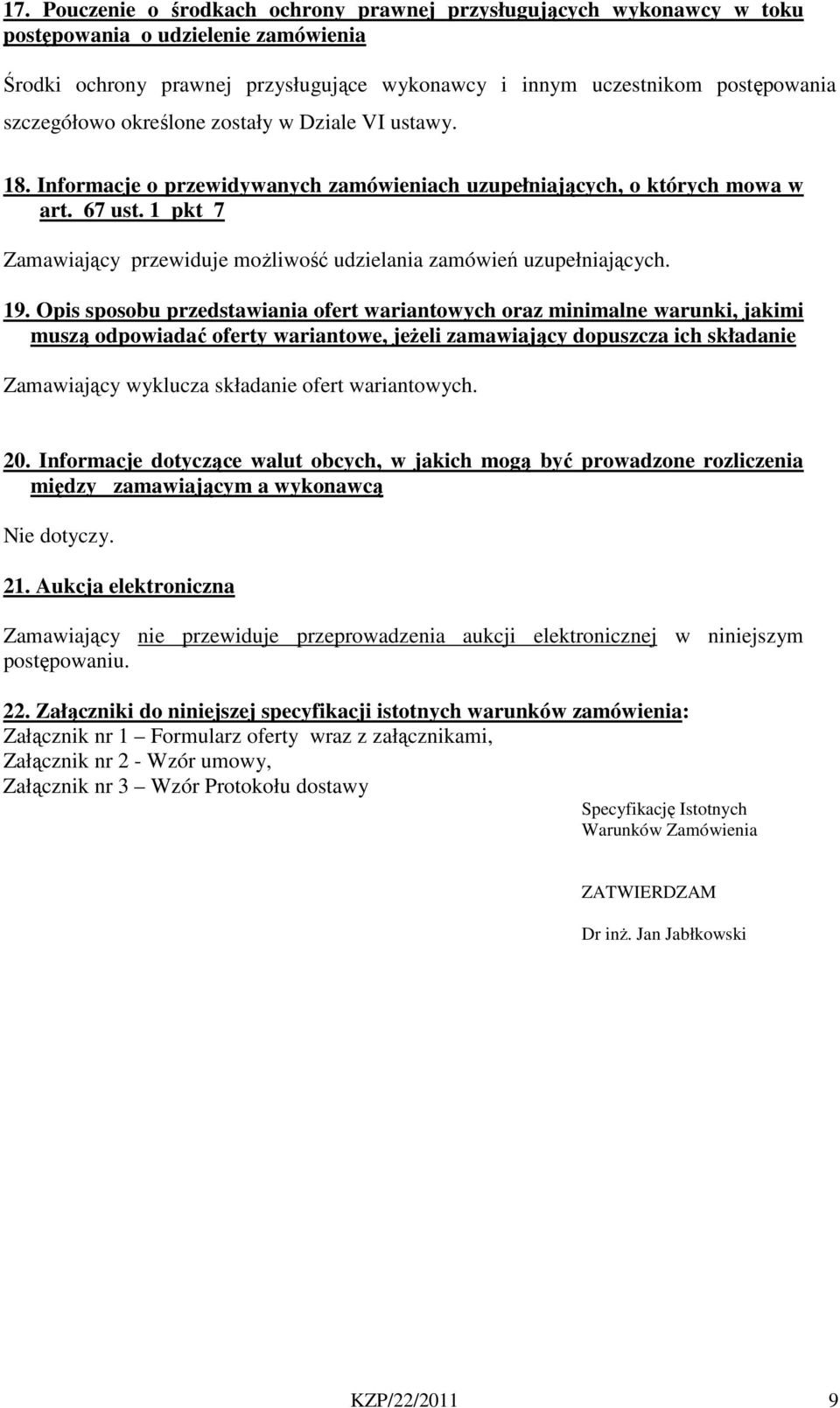 17. Pouczenie o środkach ochrony prawnej przysługujących wykonawcy w toku postępowania o udzielenie zamówienia

Środki ochrony prawnej przysługujące wykonawcy i innym uczestnikom postępowania szczegółowo określone zostały w Dziale VI ustawy.

18. Informacje o przewidywanych zamówieniach uzupełniających, o których mowa w art. 67 ust. 1 pkt 7

Zamawiający przewiduje możliwość udzielania zamówień uzupełniających.

19. Opis sposobu przedstawiania ofert wariantowych oraz minimalne warunki, jakimi muszą odpowiadać oferty wariantowe, jeżeli zamawiający dopuszcza ich składanie

Zamawiający wyklucza składanie ofert wariantowych.

20. Informacje dotyczące walut obcych, w jakich mogą być prowadzone rozliczenia między zamawiającym a wykonawcą

Nie dotyczy.

21. Aukcja elektroniczna

Zamawiający nie przewiduje przeprowadzenia aukcji elektronicznej w niniejszym postępowaniu.

22. Załączniki do niniejszej specyfikacji istotnych warunków zamówienia:
Załącznik nr 1 – Formularz oferty wraz z załącznikami,
Załącznik nr 2 - Wzór umowy,
Załącznik nr 3 – Wzór Protokołu dostawy

Specyfikację Istotnych Warunków Zamówienia

ZATWIERDZAM

Dr inż. Jan Jabłkowski

KZP/22/2011 9